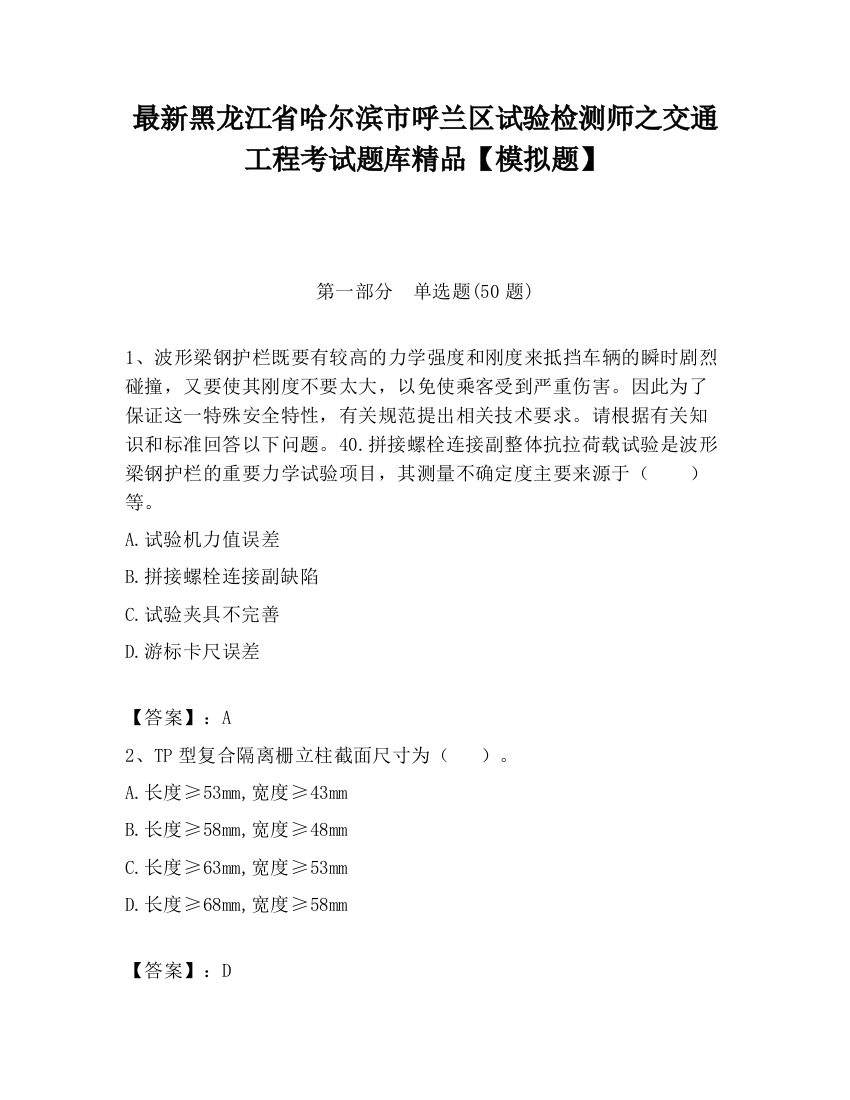 最新黑龙江省哈尔滨市呼兰区试验检测师之交通工程考试题库精品【模拟题】

第一部分　单选题(50 题)

1、波形梁钢护栏既要有较高的力学强度和刚度来抵挡车辆的瞬时剧烈碰撞，又要使其刚度不要太大，以免使乘客受到严重伤害。因此为了保证这一特殊安全特性，有关规范提出相关技术要求。请根据有关知识和标准回答以下问题。40.拼接螺栓连接副整体抗拉荷载试验是波形梁钢护栏的重要力学试验项目，其测量不确定度主要来源于（　　）等。

A.试验机力值误差

B.拼接螺栓连接副缺陷

C.试验夹具不完善

D.游标卡尺误差

【答案】：A

2、TP 型复合隔离栅立柱截面尺寸为（　　）。

A.长度≥53mm,宽度≥43mm

B.长度≥58mm,宽度≥48mm

C.长度≥63mm,宽度≥53mm

D.长度≥68mm,宽度≥58mm

【答案】：D